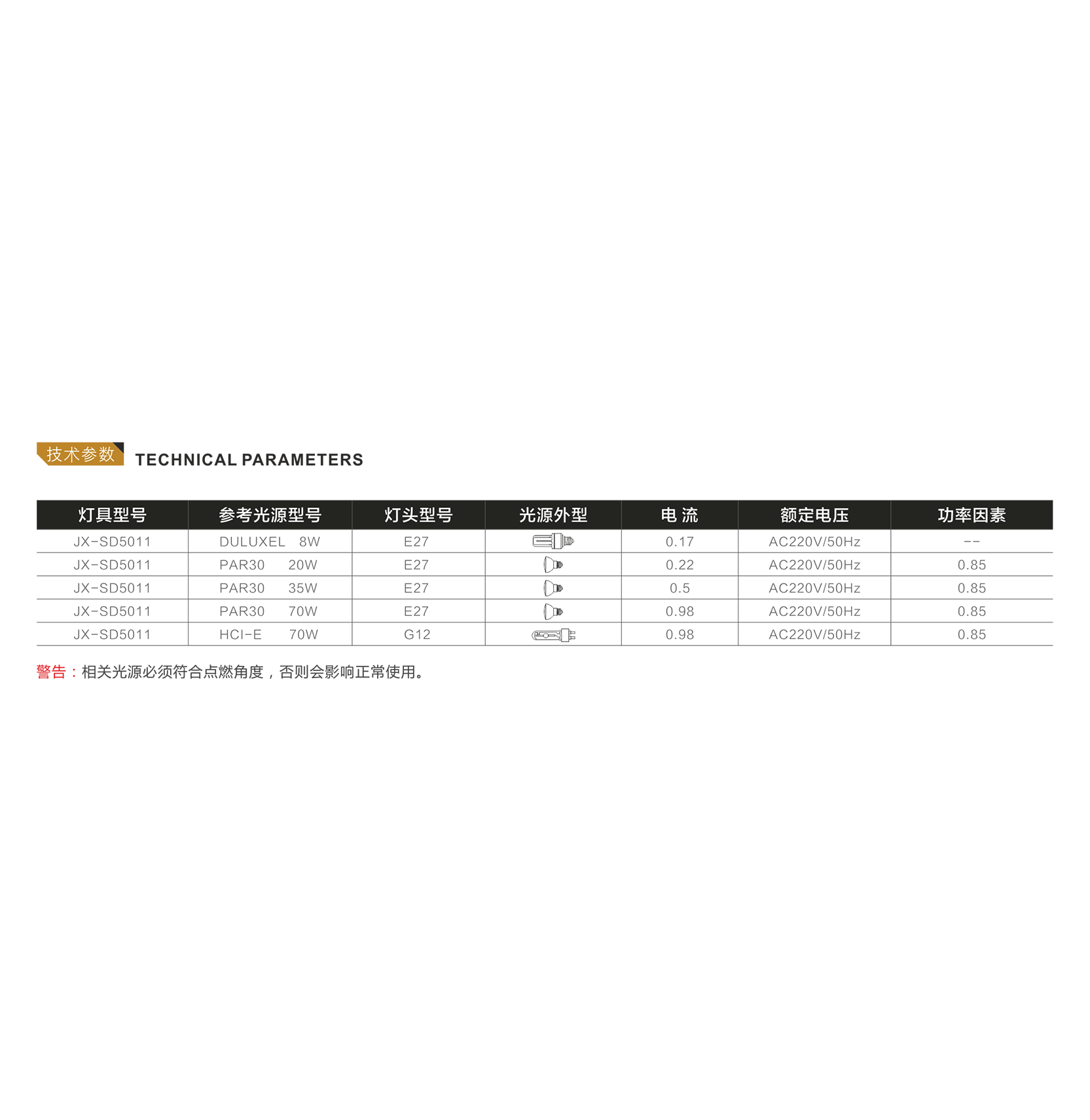 技术参数 TECHNICAL PARAMETERS

| 灯具型号 | 参考光源型号 | 灯头型号 | 光源外型 | 电 流 | 额定电压 | 功率因素 |
|---|---|---|---|---|---|---|
| JX-SD5011 | DULUXEL 8W | E27 |  | 0.17 | AC220V/50Hz | -- |
| JX-SD5011 | PAR30 20W | E27 |  | 0.22 | AC220V/50Hz | 0.85 |
| JX-SD5011 | PAR30 35W | E27 |  | 0.5 | AC220V/50Hz | 0.85 |
| JX-SD5011 | PAR30 70W | E27 |  | 0.98 | AC220V/50Hz | 0.85 |
| JX-SD5011 | HCI-E 70W | G12 |  | 0.98 | AC220V/50Hz | 0.85 |

警告：相关光源必须符合点燃角度，否则会影响正常使用。